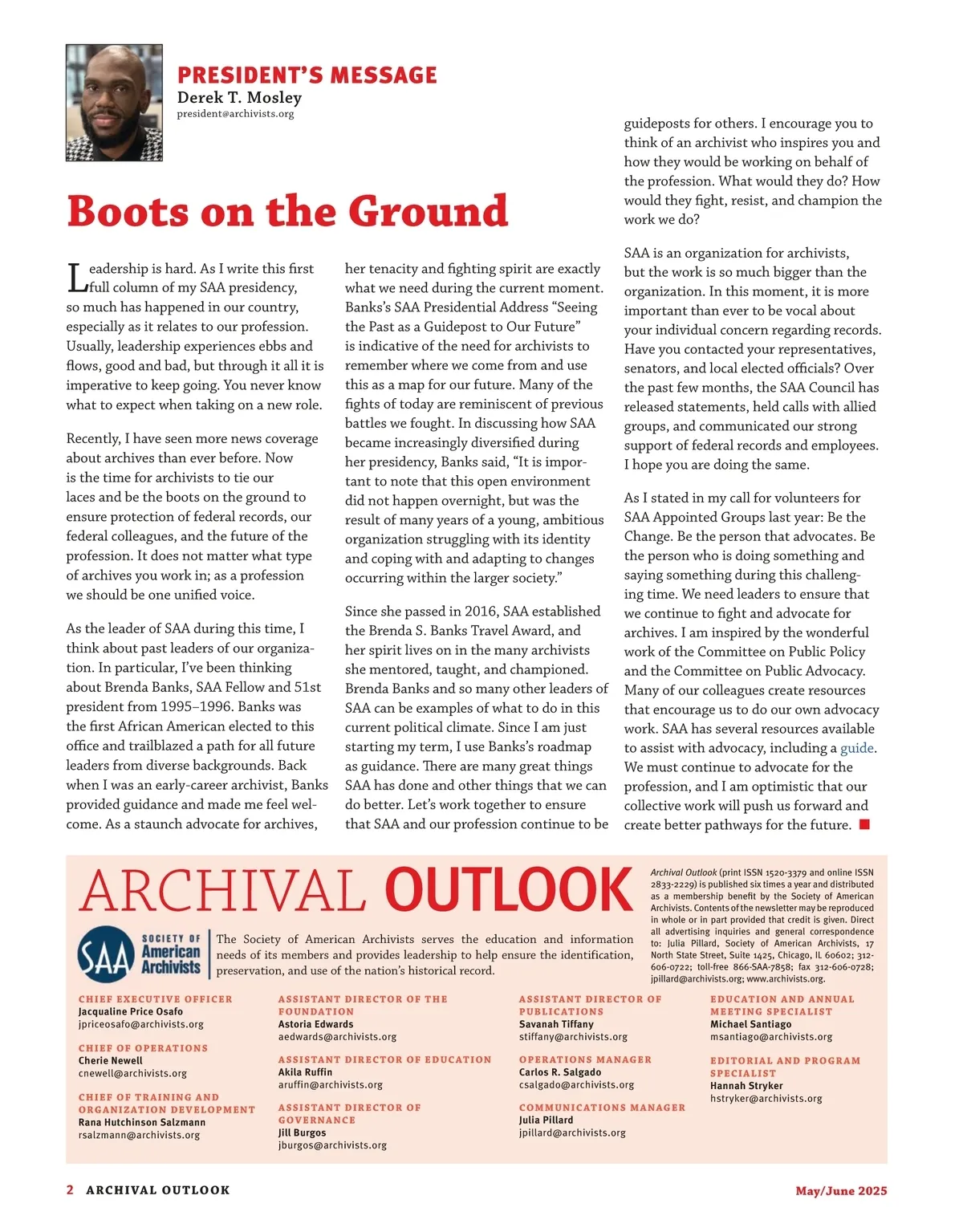 PRESIDENT'S MESSAGE
Derek T. Mosley
president@archivists.org

Boots on the Ground

Leadership is hard. As I write this first full column of my SAA presidency, so much has happened in our country, especially as it relates to our profession. Usually, leadership experiences ebbs and flows, good and bad, but through it all it is imperative to keep going. You never know what to expect when taking on a new role.

Recently, I have seen more news coverage about archives than ever before. Now is the time for archivists to tie our laces and be the boots on the ground to ensure protection of federal records, our federal colleagues, and the future of the profession. It does not matter what type of archives you work in; as a profession we should be one unified voice.

As the leader of SAA during this time, I think about past leaders of our organization. In particular, I've been thinking about Brenda Banks, SAA Fellow and 51st president from 1995–1996. Banks was the first African American elected to this office and trailblazed a path for all future leaders from diverse backgrounds. Back when I was an early-career archivist, Banks provided guidance and made me feel welcome. As a staunch advocate for archives, her tenacity and fighting spirit are exactly what we need during the current moment. Banks's SAA Presidential Address "Seeing the Past as a Guidepost to Our Future" is indicative of the need for archivists to remember where we come from and use this as a map for our future. Many of the fights of today are reminiscent of previous battles we fought. In discussing how SAA became increasingly diversified during her presidency, Banks said, "It is important to note that this open environment did not happen overnight, but was the result of many years of a young, ambitious organization struggling with its identity and coping with and adapting to changes occurring within the larger society."

Since she passed in 2016, SAA established the Brenda S. Banks Travel Award, and her spirit lives on in the many archivists she mentored, taught, and championed. Brenda Banks and so many other leaders of SAA can be examples of what to do in this current political climate. Since I am just starting my term, I use Banks's roadmap as guidance. There are many great things SAA has done and other things that we can do better. Let's work together to ensure that SAA and our profession continue to be guideposts for others. I encourage you to think of an archivist who inspires you and how they would be working on behalf of the profession. What would they do? How would they fight, resist, and champion the work we do?

SAA is an organization for archivists, but the work is so much bigger than the organization. In this moment, it is more important than ever to be vocal about your individual concern regarding records. Have you contacted your representatives, senators, and local elected officials? Over the past few months, the SAA Council has released statements, held calls with allied groups, and communicated our strong support of federal records and employees. I hope you are doing the same.

As I stated in my call for volunteers for SAA Appointed Groups last year: Be the Change. Be the person that advocates. Be the person who is doing something and saying something during this challenging time. We need leaders to ensure that we continue to fight and advocate for archives. I am inspired by the wonderful work of the Committee on Public Policy and the Committee on Public Advocacy. Many of our colleagues create resources that encourage us to do our own advocacy work. SAA has several resources available to assist with advocacy, including a guide. We must continue to advocate for the profession, and I am optimistic that our collective work will push us forward and create better pathways for the future.

ARCHIVAL OUTLOOK

SAA SOCIETY OF American Archivists

The Society of American Archivists serves the education and information needs of its members and provides leadership to help ensure the identification, preservation, and use of the nation's historical record.

Archival Outlook (print ISSN 1520-3379 and online ISSN 2833-2229) is published six times a year and distributed as a membership benefit by the Society of American Archivists. Contents of the newsletter may be reproduced in whole or in part provided that credit is given. Direct all advertising inquiries and general correspondence to: Julia Pillard, Society of American Archivists, 17 North State Street, Suite 1425, Chicago, IL 60602; 312-606-0722; toll-free 866-SAA-7858; fax 312-606-0728; jpillard@archivists.org; www.archivists.org.

CHIEF EXECUTIVE OFFICER
Jacqualine Price Osafo
jpriceosafo@archivists.org

CHIEF OF OPERATIONS
Cherie Newell
cnewell@archivists.org

CHIEF OF TRAINING AND ORGANIZATION DEVELOPMENT
Rana Hutchinson Salzmann
rsalzmann@archivists.org

ASSISTANT DIRECTOR OF THE FOUNDATION
Astoria Edwards
aedwards@archivists.org

ASSISTANT DIRECTOR OF EDUCATION
Akila Ruffin
aruffin@archivists.org

ASSISTANT DIRECTOR OF GOVERNANCE
Jill Burgos
jburgos@archivists.org

ASSISTANT DIRECTOR OF PUBLICATIONS
Savanah Tiffany
stiffany@archivists.org

OPERATIONS MANAGER
Carlos R. Salgado
csalgado@archivists.org

COMMUNICATIONS MANAGER
Julia Pillard
jpillard@archivists.org

EDUCATION AND ANNUAL MEETING SPECIALIST
Michael Santiago
msantiago@archivists.org

EDITORIAL AND PROGRAM SPECIALIST
Hannah Stryker
hstryker@archivists.org

2 ARCHIVAL OUTLOOK May/June 2025